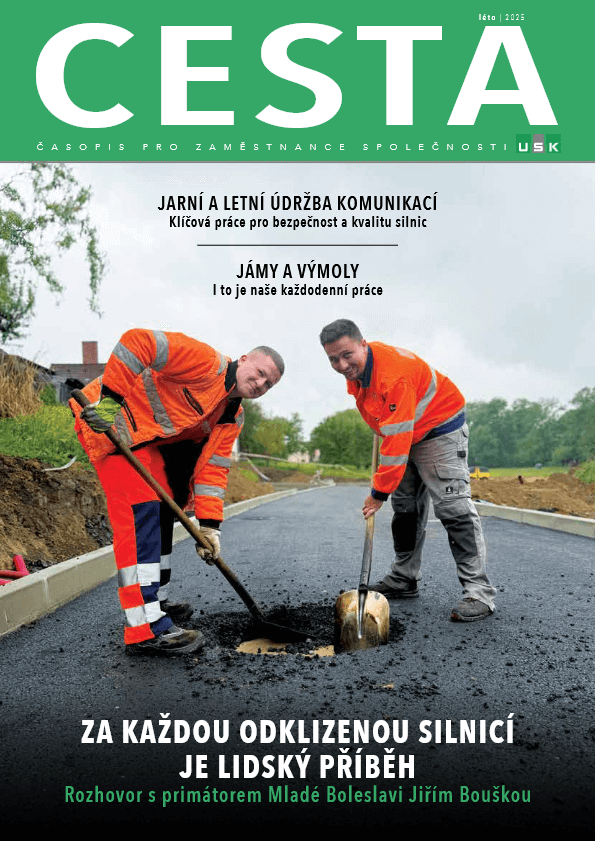 léto | 2025

CESTA

ČASOPIS PRO ZAMĚSTNANCE SPOLEČNOSTI USK

JARNÍ A LETNÍ ÚDRŽBA KOMUNIKACÍ
Klíčová práce pro bezpečnost a kvalitu silnic

JÁMY A VÝMOLY
I to je naše každodenní práce

ZA KAŽDOU ODKLIZENOU SILNICÍ
JE LIDSKÝ PŘÍBĚH
Rozhovor s primátorem Mladé Boleslavi Jiřím Bouškou